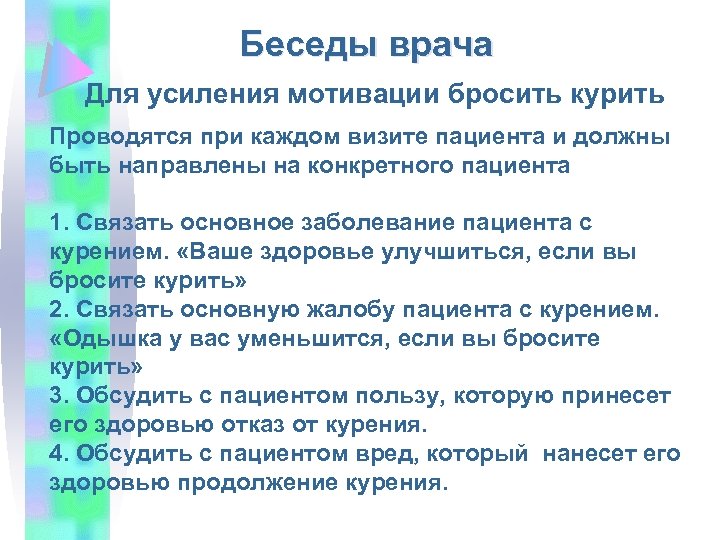 Беседы врача

Для усиления мотивации бросить курить

Проводятся при каждом визите пациента и должны быть направлены на конкретного пациента

1. Связать основное заболевание пациента с курением. «Ваше здоровье улучшиться, если вы бросите курить»
2. Связать основную жалобу пациента с курением. «Одышка у вас уменьшится, если вы бросите курить»
3. Обсудить с пациентом пользу, которую принесет его здоровью отказ от курения.
4. Обсудить с пациентом вред, который нанесет его здоровью продолжение курения.